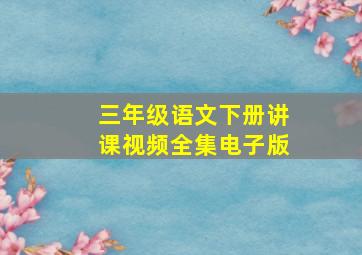 三年级语文下册讲课视频全集电子版